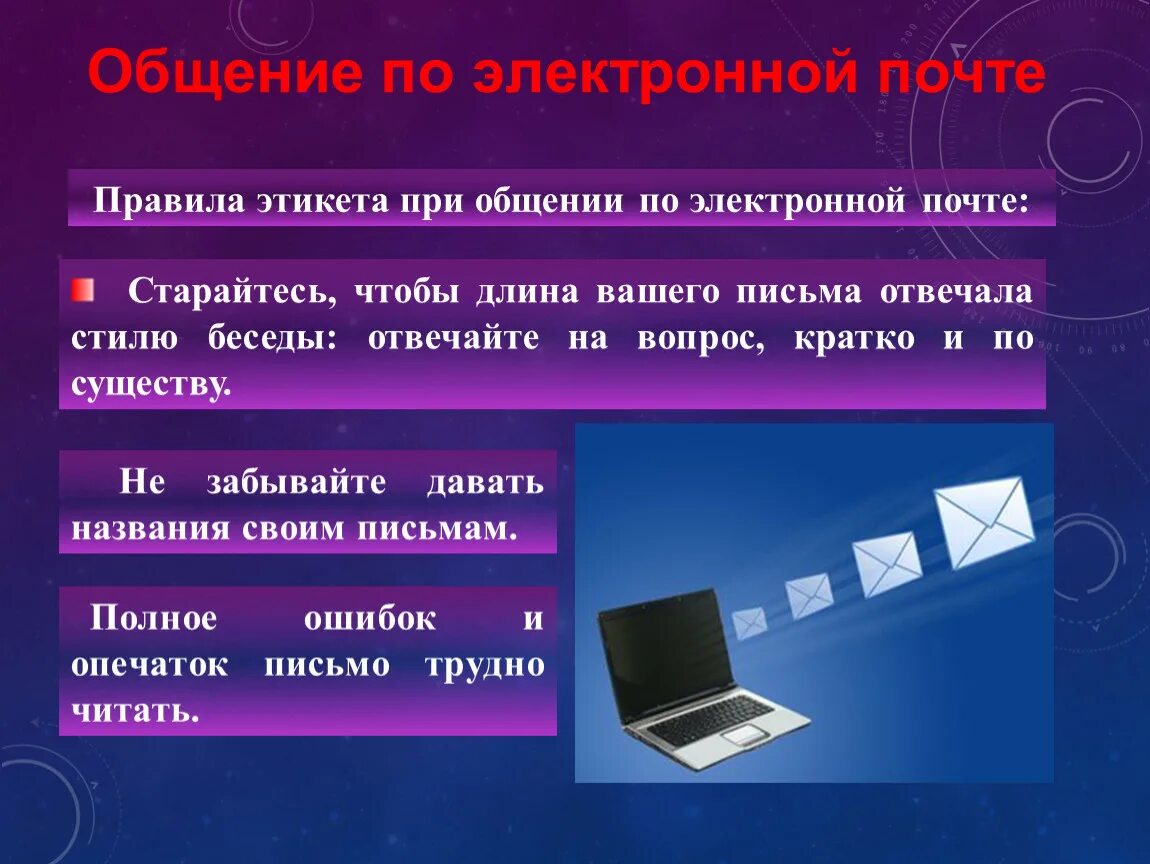 Общение по электронной почте

Правила этикета при общении по электронной почте:

Старайтесь, чтобы длина вашего письма отвечала стилю беседы: отвечайте на вопрос, кратко и по существу.

Не забывайте давать названия своим письмам.

Полное ошибок и опечаток письмо трудно читать.